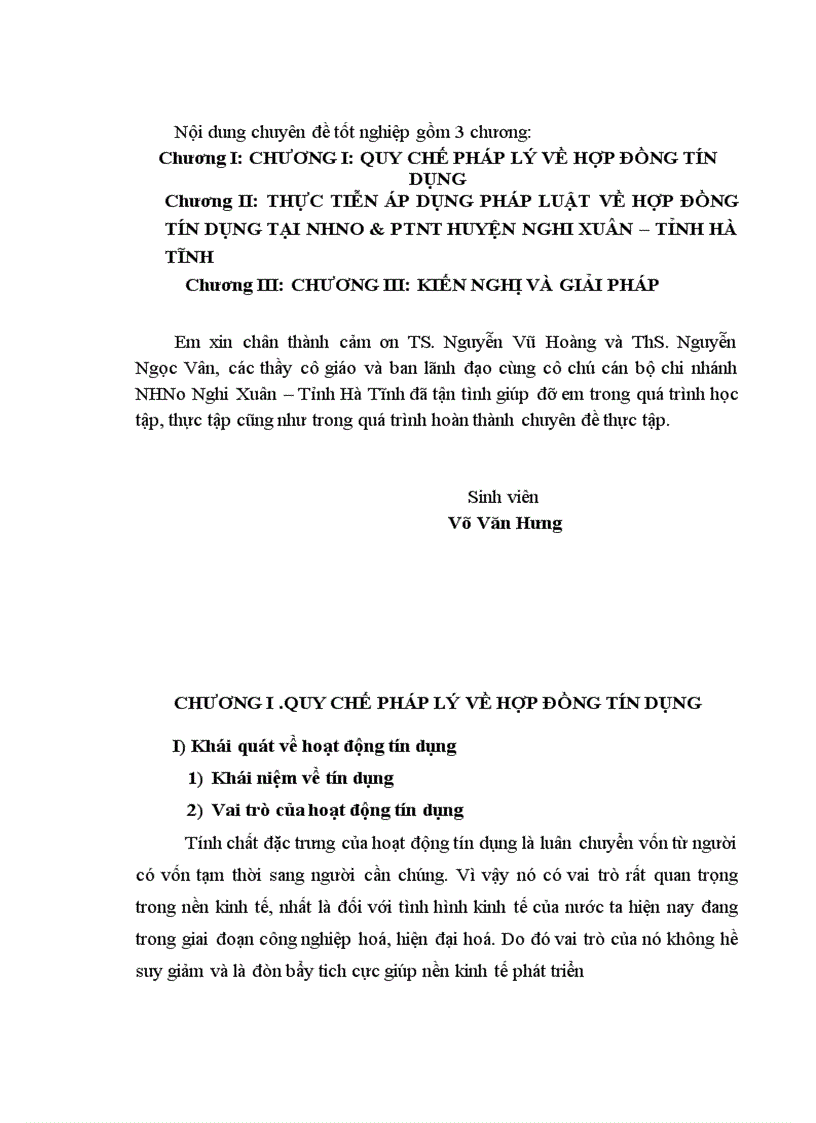 Nội dung chuyên đề tốt nghiệp gồm 3 chương:

Chương I: CHƯƠNG I: QUY CHẾ PHÁP LÝ VỀ HỢP ĐỒNG TÍN DỤNG

Chương II: THỰC TIỄN ÁP DỤNG PHÁP LUẬT VỀ HỢP ĐỒNG TÍN DỤNG TẠI NHNO & PTNT HUYỆN NGHI XUÂN – TỈNH HÀ TĨNH

Chương III: CHƯƠNG III: KIẾN NGHỊ VÀ GIẢI PHÁP

Em xin chân thành cảm ơn TS. Nguyễn Vũ Hoàng và ThS. Nguyễn Ngọc Vân, các thầy cô giáo và ban lãnh đạo cùng cô chú cán bộ chi nhánh NHNo Nghi Xuân – Tỉnh Hà Tĩnh đã tận tình giúp đỡ em trong quá trình học tập, thực tập cũng như trong quá trình hoàn thành chuyên đề thực tập.

Sinh viên
Võ Văn Hưng

CHƯƠNG I .QUY CHẾ PHÁP LÝ VỀ HỢP ĐỒNG TÍN DỤNG

I) Khái quát về hoạt động tín dụng

1) Khái niệm về tín dụng

2) Vai trò của hoạt động tín dụng

Tính chất đặc trưng của hoạt động tín dụng là luân chuyển vốn từ người có vốn tạm thời sang người cần chúng. Vì vậy nó có vai trò rất quan trọng trong nền kinh tế, nhất là đối với tình hình kinh tế của nước ta hiện nay đang trong giai đoạn công nghiệp hoá, hiện đại hoá. Do đó vai trò của nó không hề suy giảm và là đòn bẩy tích cực giúp nền kinh tế phát triển